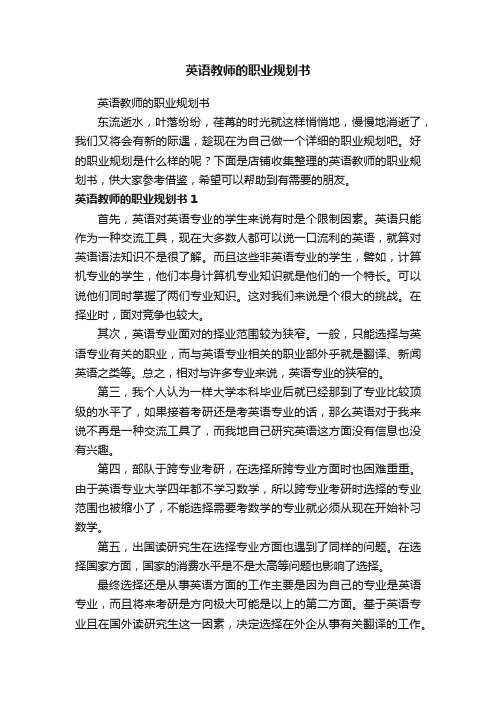 英语教师的职业规划书

英语教师的职业规划书

东流逝水，叶落纷纷，荏苒的时光就这样悄悄地，慢慢地消逝了，我们又将会有新的际遇，趁现在为自己做一个详细的职业规划吧。好的职业规划是什么样的呢？下面是店铺收集整理的英语教师的职业规划书，供大家参考借鉴，希望可以帮助到有需要的朋友。

英语教师的职业规划书 1

首先，英语对英语专业的学生来说有时是个限制因素。英语只能作为一种交流工具，现在大多数人都可以说一口流利的英语，就算对英语语法知识不是很了解。而且这些非英语专业的学生，譬如，计算机专业的学生，他们本身计算机专业知识就是他们的一个特长。可以说他们同时掌握了两们专业知识。这对我们来说是个很大的挑战。在择业时，面对竞争也较大。

其次，英语专业面对的择业范围较为狭窄。一般，只能选择与英语专业有关的职业，而与英语专业相关的职业部外乎就是翻译、新闻英语之类等。总之，相对与许多专业来说，英语专业的狭窄的。

第三，我个人认为一样大学本科毕业后就已经那到了专业比较顶级的水平了，如果接着考研还是考英语专业的话，那么英语对于我来说不再是一种交流工具了，而我地自己研究英语这方面没有信息也没有兴趣。

第四，部队于跨专业考研，在选择所跨专业方面时也困难重重。由于英语专业大学四年都不学习数学，所以跨专业考研时选择的专业范围也被缩小了，不能选择需要考数学的专业就必须从现在开始补习数学。

第五，出国读研究生在选择专业方面也遇到了同样的问题。在选择国家方面，国家的消费水平是不是太高等问题也影响了选择。

最终选择还是从事英语方面的工作主要是因为自己的专业是英语专业，而且将来考研是方向极大可能是以上的第二方面。基于英语专业且在国外读研究生这一因素，决定选择在外企从事有关翻译的工作。